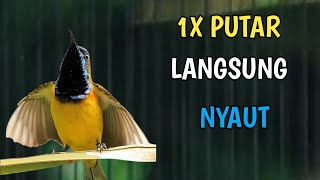 1X PUTAR
LANGSUNG
NYAUT